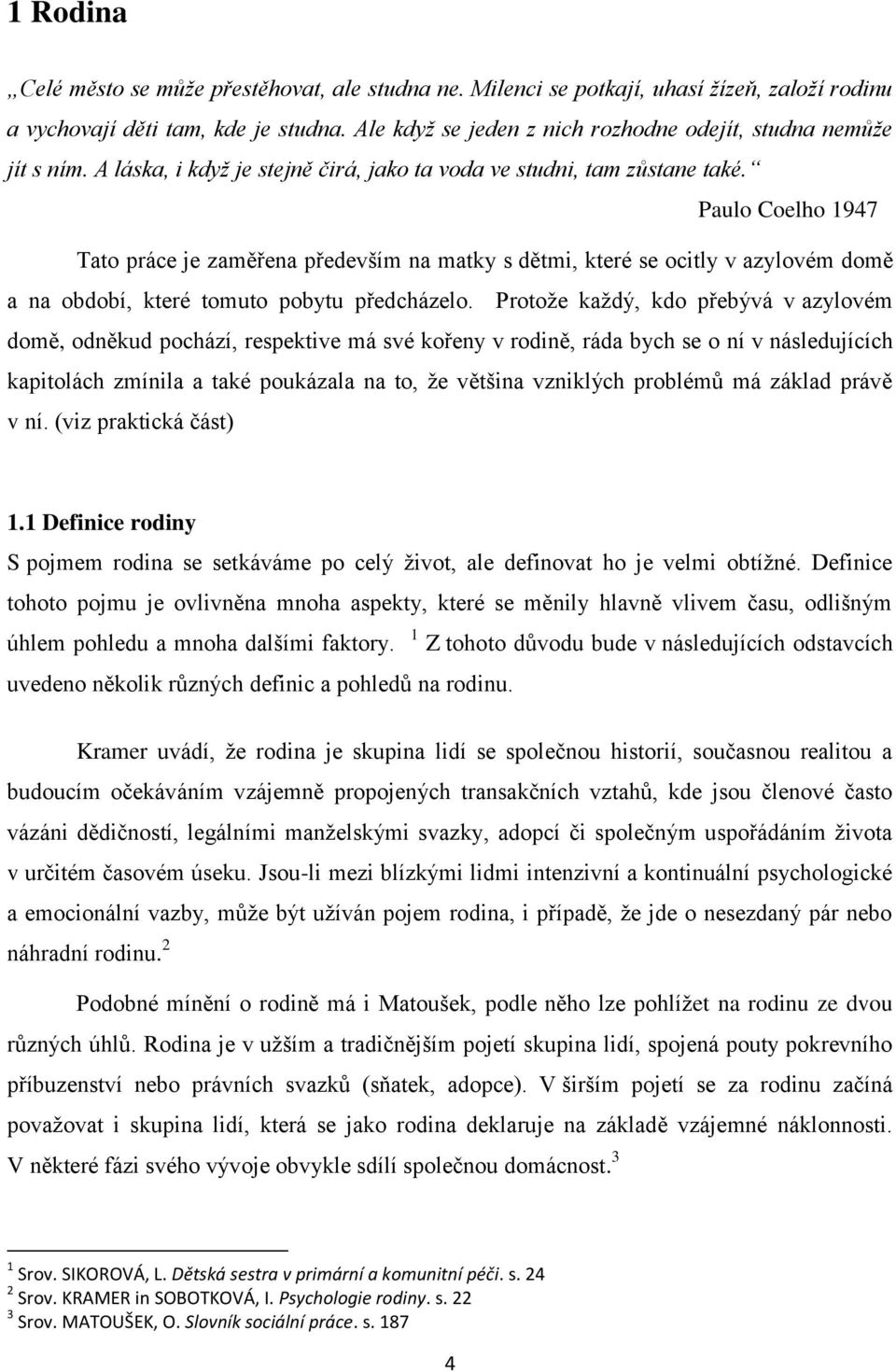 1 Rodina

„Celé město se může přestěhovat, ale studna ne. Milenci se potkají, uhasí žízeň, založí rodinu a vychovají děti tam, kde je studna. Ale když se jeden z nich rozhodne odejít, studna nemůže jít s ním. A láska, i když je stejně čirá, jako ta voda ve studni, tam zůstane také.“

Paulo Coelho 1947

Tato práce je zaměřena především na matky s dětmi, které se ocitly v azylovém domě a na období, které tomuto pobytu předcházelo. Protože každý, kdo přebývá v azylovém domě, odněkud pochází, respektive má své kořeny v rodině, ráda bych se o ní v následujících kapitolách zmínila a také poukázala na to, že většina vzniklých problémů má základ právě v ní. (viz praktická část)

1.1 Definice rodiny

S pojmem rodina se setkáváme po celý život, ale definovat ho je velmi obtížné. Definice tohoto pojmu je ovlivněna mnoha aspekty, které se měnily hlavně vlivem času, odlišným úhlem pohledu a mnoha dalšími faktory. $^1$ Z tohoto důvodu bude v následujících odstavcích uvedeno několik různých definic a pohledů na rodinu.

Kramer uvádí, že rodina je skupina lidí se společnou historií, současnou realitou a budoucím očekáváním vzájemně propojených transakčních vztahů, kde jsou členové často vázáni dědičností, legálními manželskými svazky, adopcí či společným uspořádáním života v určitém časovém úseku. Jsou-li mezi blízkými lidmi intenzivní a kontinuální psychologické a emocionální vazby, může být užíván pojem rodina, i případě, že jde o nesezdaný pár nebo náhradní rodinu.$^2$

Podobné mínění o rodině má i Matoušek, podle něho lze pohlížet na rodinu ze dvou různých úhlů. Rodina je v užším a tradičnějším pojetí skupina lidí, spojená pouty pokrevního příbuzenství nebo právních svazků (sňatek, adopce). V širším pojetí se za rodinu začíná považovat i skupina lidí, která se jako rodina deklaruje na základě vzájemné náklonnosti. V některé fázi svého vývoje obvykle sdílí společnou domácnost.$^3$

$^1$ Srov. SIKOROVÁ, L. Dětská sestra v primární a komunitní péči. s. 24
$^2$ Srov. KRAMER in SOBOTKOVÁ, I. Psychologie rodiny. s. 22
$^3$ Srov. MATOUŠEK, O. Slovník sociální práce. s. 187

4